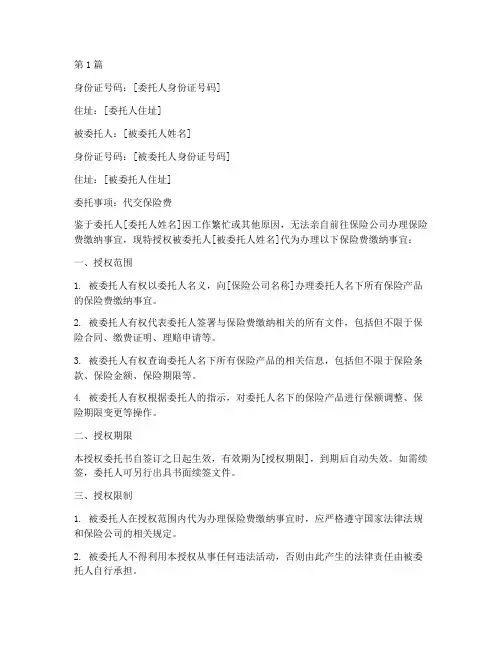 第 1 篇

身份证号码：[委托人身份证号码]

住址：[委托人住址]

被委托人：[被委托人姓名]

身份证号码：[被委托人身份证号码]

住址：[被委托人住址]

委托事项：代交保险费

鉴于委托人[委托人姓名]因工作繁忙或其他原因，无法亲自前往保险公司办理保险费缴纳事宜，现特授权被委托人[被委托人姓名]代为办理以下保险费缴纳事宜：

一、授权范围

1. 被委托人有权以委托人名义，向[保险公司名称]办理委托人名下所有保险产品的保险费缴纳事宜。

2. 被委托人有权代表委托人签署与保险费缴纳相关的所有文件，包括但不限于保险合同、缴费证明、理赔申请等。

3. 被委托人有权查询委托人名下所有保险产品的相关信息，包括但不限于保险条款、保险金额、保险期限等。

4. 被委托人有权根据委托人的指示，对委托人名下的保险产品进行保额调整、保险期限变更等操作。

二、授权期限

本授权委托书自签订之日起生效，有效期为[授权期限]，到期后自动失效。如需续签，委托人可另行出具书面续签文件。

三、授权限制

1. 被委托人在授权范围内代为办理保险费缴纳事宜时，应严格遵守国家法律法规和保险公司的相关规定。

2. 被委托人不得利用本授权从事任何违法活动，否则由此产生的法律责任由被委托人自行承担。